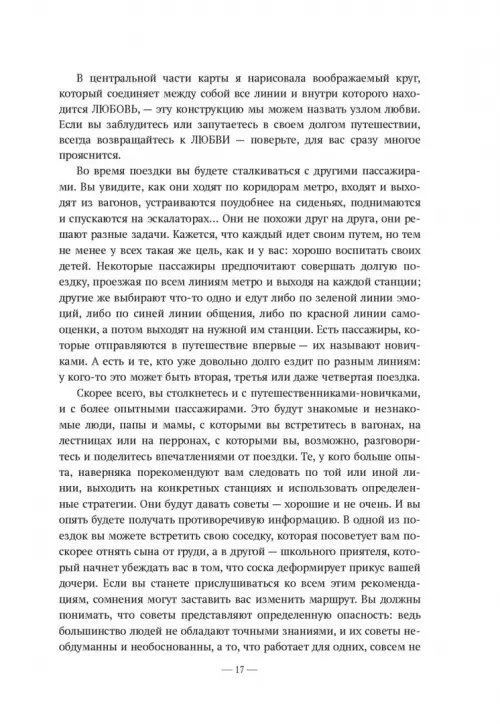 В центральной части карты я нарисовала воображаемый круг, который соединяет между собой все линии и внутри которого находится ЛЮБОВЬ, — эту конструкцию мы можем назвать узлом любви. Если вы заблудитесь или запутаетесь в своем долгом путешествии, всегда возвращайтесь к ЛЮБВИ — поверьте, для вас сразу многое прояснится.

Во время поездки вы будете сталкиваться с другими пассажирами. Вы увидите, как они ходят по коридорам метро, входят и выходят из вагонов, устраиваются поудобнее на сиденьях, поднимаются и спускаются на эскалаторах... Они не похожи друг на друга, они решают разные задачи. Кажется, что каждый идет своим путем, но тем не менее у всех такая же цель, как и у вас: хорошо воспитать своих детей. Некоторые пассажиры предпочитают совершать долгую поездку, проезжая по всем линиям метро и выходя на каждой станции; другие же выбирают что-то одно и едут либо по зеленой линии эмоций, либо по синей линии общения, либо по красной линии самооценки, а потом выходят на нужной им станции. Есть пассажиры, которые отправляются в путешествие впервые — их называют новичками. А есть и те, кто уже довольно долго ездит по разным линиям: у кого-то это может быть вторая, третья или даже четвертая поездка.

Скорее всего, вы столкнетесь и с путешественниками-новичками, и с более опытными пассажирами. Это будут знакомые и незнакомые люди, папы и мамы, с которыми вы встретитесь в вагонах, на лестницах или на перронах, с которыми вы, возможно, разговоритесь и поделитесь впечатлениями от поездки. Те, у кого больше опыта, наверняка порекомендуют вам следовать по той или иной линии, выходить на конкретных станциях и использовать определенные стратегии. Они будут давать советы — хорошие и не очень. И вы опять будете получать противоречивую информацию. В одной из поездок вы можете встретить свою соседку, которая посоветует вам поскорее отнять сына от груди, а в другой — школьного приятеля, который начнет убеждать вас в том, что соска деформирует прикус вашей дочери. Если вы станете прислушиваться ко всем этим рекомендациям, сомнения могут заставить вас изменить маршрут. Вы должны понимать, что советы представляют определенную опасность: ведь большинство людей не обладают точными знаниями, и их советы необдуманны и необоснованны, а то, что работает для одних, совсем не

— 17 —